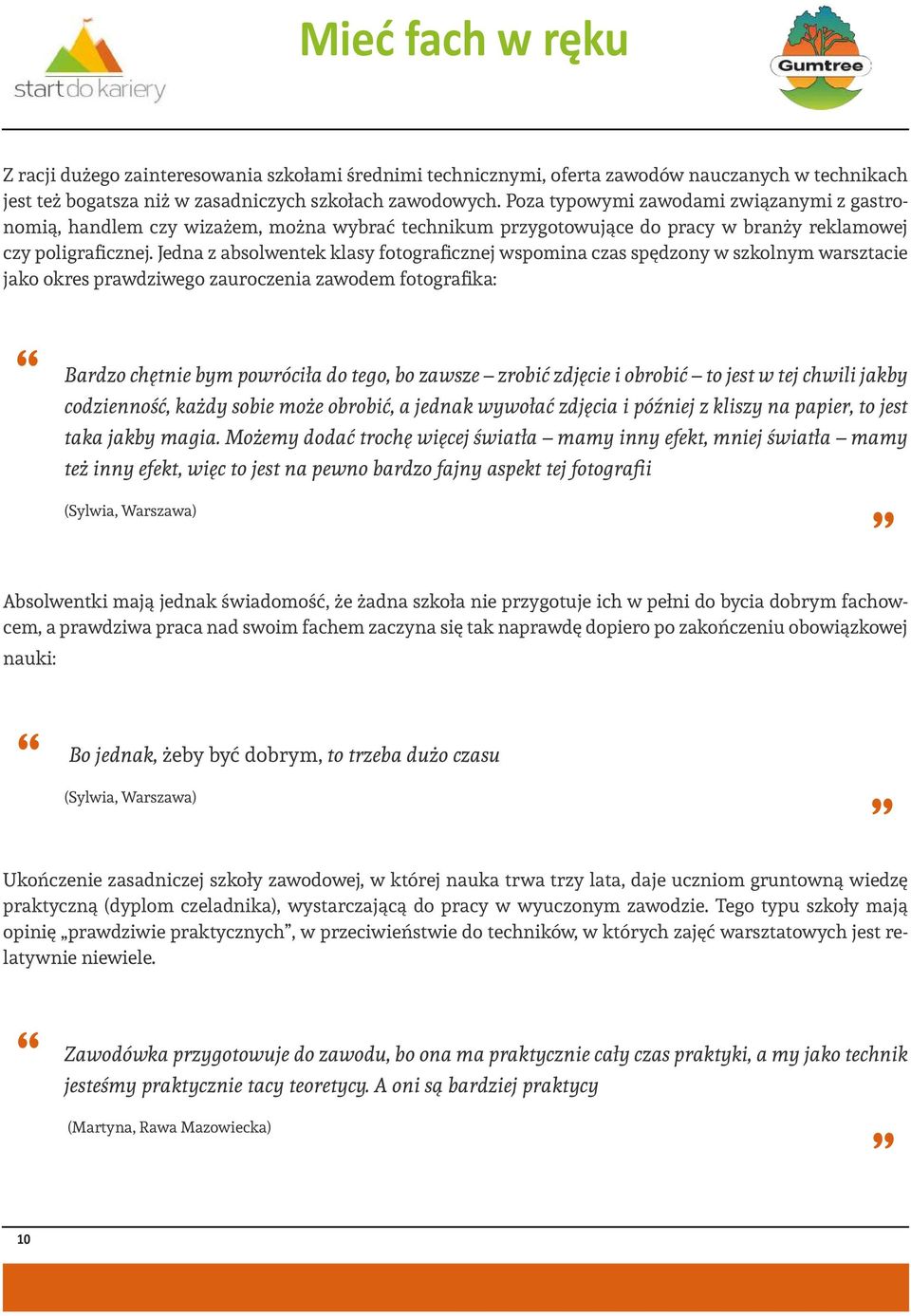 start do kariery

Mieć fach w ręku

Gumtree

Z racji dużego zainteresowania szkołami średnimi technicznymi, oferta zawodów nauczanych w technikach jest też bogatsza niż w zasadniczych szkołach zawodowych. Poza typowymi zawodami związanymi z gastronomią, handlem czy wizażem, można wybrać technikum przygotowujące do pracy w branży reklamowej czy poligraficznej. Jedna z absolwentek klasy fotograficznej wspomina czas spędzony w szkolnym warsztacie jako okres prawdziwego zauroczenia zawodem fotografika:

“ Bardzo chętnie bym powróciła do tego, bo zawsze – zrobić zdjęcie i obrobić – to jest w tej chwili jakby codzienność, każdy sobie może obrobić, a jednak wywołać zdjęcia i później z kliszy na papier, to jest taka jakby magia. Możemy dodać trochę więcej światła – mamy inny efekt, mniej światła – mamy też inny efekt, więc to jest na pewno bardzo fajny aspekt tej fotografii

(Sylwia, Warszawa) ”

Absolwentki mają jednak świadomość, że żadna szkoła nie przygotuje ich w pełni do bycia dobrym fachowcem, a prawdziwa praca nad swoim fachem zaczyna się tak naprawdę dopiero po zakończeniu obowiązkowej nauki:

“ Bo jednak, żeby być dobrym, to trzeba dużo czasu

(Sylwia, Warszawa) ”

Ukończenie zasadniczej szkoły zawodowej, w której nauka trwa trzy lata, daje uczniom gruntowną wiedzę praktyczną (dyplom czeladnika), wystarczającą do pracy w wyuczonym zawodzie. Tego typu szkoły mają opinię „prawdziwie praktycznych”, w przeciwieństwie do techników, w których zajęć warsztatowych jest relatywnie niewiele.

“ Zawodówka przygotowuje do zawodu, bo ona ma praktycznie cały czas praktyki, a my jako technik jesteśmy praktycznie tacy teoretycy. A oni są bardziej praktycy

(Martyna, Rawa Mazowiecka) ”

10